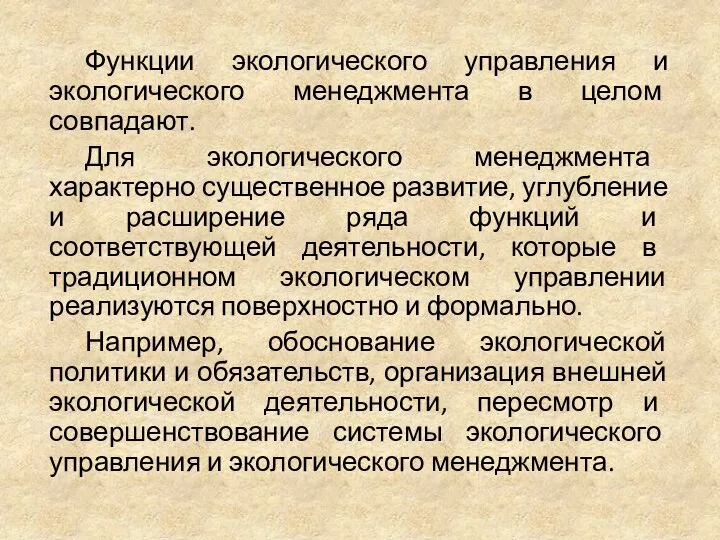 Функции экологического управления и экологического менеджмента в целом совпадают.

Для экологического менеджмента характерно существенное развитие, углубление и расширение ряда функций и соответствующей деятельности, которые в традиционном экологическом управлении реализуются поверхностно и формально.

Например, обоснование экологической политики и обязательств, организация внешней экологической деятельности, пересмотр и совершенствование системы экологического управления и экологического менеджмента.